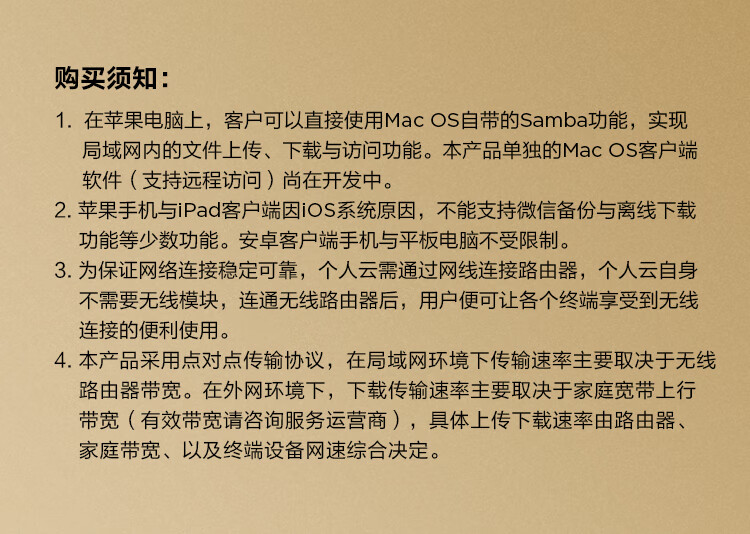 购买须知：

1. 在苹果电脑上，客户可以直接使用Mac OS自带的Samba功能，实现局域网内的文件上传、下载与访问功能。本产品单独的Mac OS客户端软件（支持远程访问）尚在开发中。

2. 苹果手机与iPad客户端因iOS系统原因，不能支持微信备份与离线下载功能等少数功能。安卓客户端手机与平板电脑不受限制。

3. 为保证网络连接稳定可靠，个人云需通过网线连接路由器，个人云自身不需要无线模块，连通无线路由器后，用户便可让各个终端享受到无线连接的便利使用。

4. 本产品采用点对点传输协议，在局域网环境下传输速率主要取决于无线路由器带宽。在外网环境下，下载传输速率主要取决于家庭宽带上行带宽（有效带宽请咨询服务运营商），具体上传下载速率由路由器、家庭带宽、以及终端设备网速综合决定。